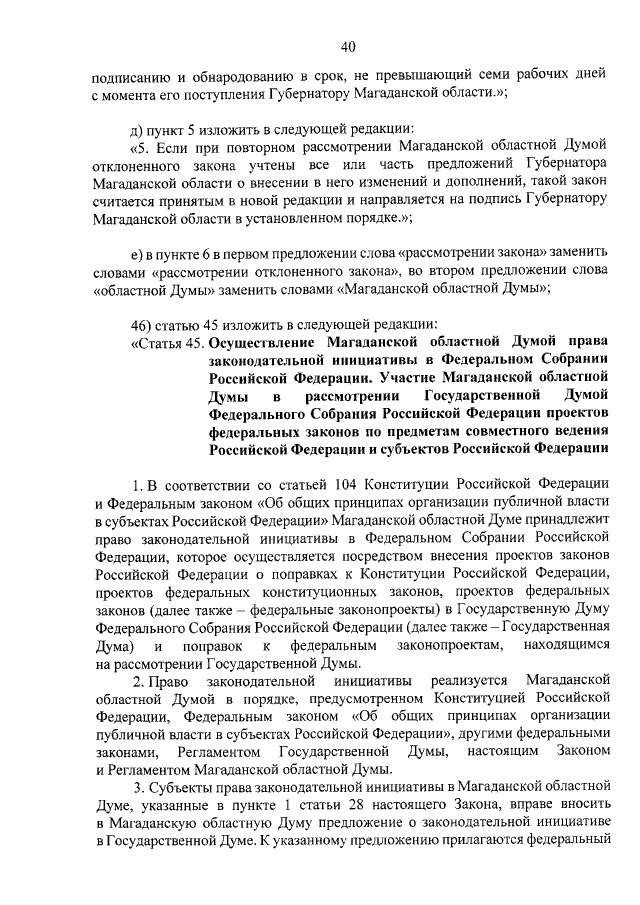 40

подписанию и обнародованию в срок, не превышающий семи рабочих дней с момента его поступления Губернатору Магаданской области.»;

д) пункт 5 изложить в следующей редакции:

«5. Если при повторном рассмотрении Магаданской областной Думой отклоненного закона учтены все или часть предложений Губернатора Магаданской области о внесении в него изменений и дополнений, такой закон считается принятым в новой редакции и направляется на подпись Губернатору Магаданской области в установленном порядке.»;

е) в пункте 6 в первом предложении слова «рассмотрении закона» заменить словами «рассмотрении отклоненного закона», во втором предложении слова «областной Думы» заменить словами «Магаданской областной Думы»;

46) статью 45 изложить в следующей редакции:

«Статья 45. Осуществление Магаданской областной Думой права законодательной инициативы в Федеральном Собрании Российской Федерации. Участие Магаданской областной Думы в рассмотрении Государственной Думой Федерального Собрания Российской Федерации проектов федеральных законов по предметам совместного ведения Российской Федерации и субъектов Российской Федерации

1. В соответствии со статьей 104 Конституции Российской Федерации и Федеральным законом «Об общих принципах организации публичной власти в субъектах Российской Федерации» Магаданской областной Думе принадлежит право законодательной инициативы в Федеральном Собрании Российской Федерации, которое осуществляется посредством внесения проектов законов Российской Федерации о поправках к Конституции Российской Федерации, проектов федеральных конституционных законов, проектов федеральных законов (далее также – федеральные законопроекты) в Государственную Думу Федерального Собрания Российской Федерации (далее также – Государственная Дума) и поправок к федеральным законопроектам, находящимся на рассмотрении Государственной Думы.

2. Право законодательной инициативы реализуется Магаданской областной Думой в порядке, предусмотренном Конституцией Российской Федерации, Федеральным законом «Об общих принципах организации публичной власти в субъектах Российской Федерации», другими федеральными законами, Регламентом Государственной Думы, настоящим Законом и Регламентом Магаданской областной Думы.

3. Субъекты права законодательной инициативы в Магаданской областной Думе, указанные в пункте 1 статьи 28 настоящего Закона, вправе вносить в Магаданскую областную Думу предложение о законодательной инициативе в Государственной Думе. К указанному предложению прилагаются федеральный